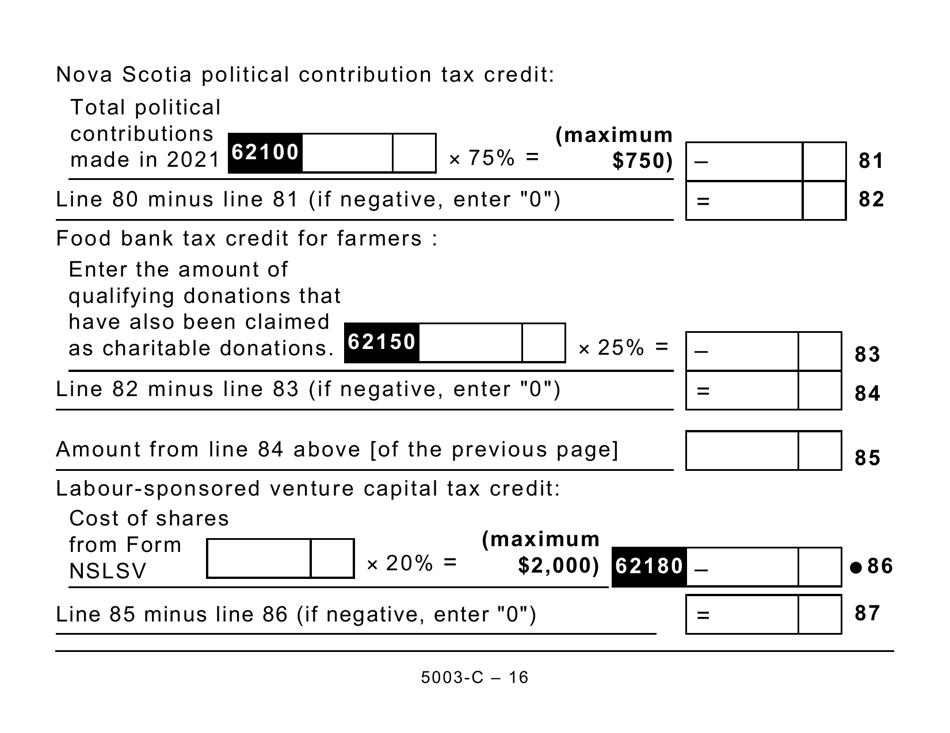 Nova Scotia political contribution tax credit:

Total political contributions made in 2021 62100 × 75% = (maximum $750) – 81

Line 80 minus line 81 (if negative, enter "0") = 82

Food bank tax credit for farmers :

Enter the amount of qualifying donations that have also been claimed as charitable donations. 62150 × 25% = – 83

Line 82 minus line 83 (if negative, enter "0") = 84

Amount from line 84 above [of the previous page] 85

Labour-sponsored venture capital tax credit:

Cost of shares from Form NSLSV × 20% = (maximum $2,000) 62180 – ● 86

Line 85 minus line 86 (if negative, enter "0") = 87

5003-C – 16